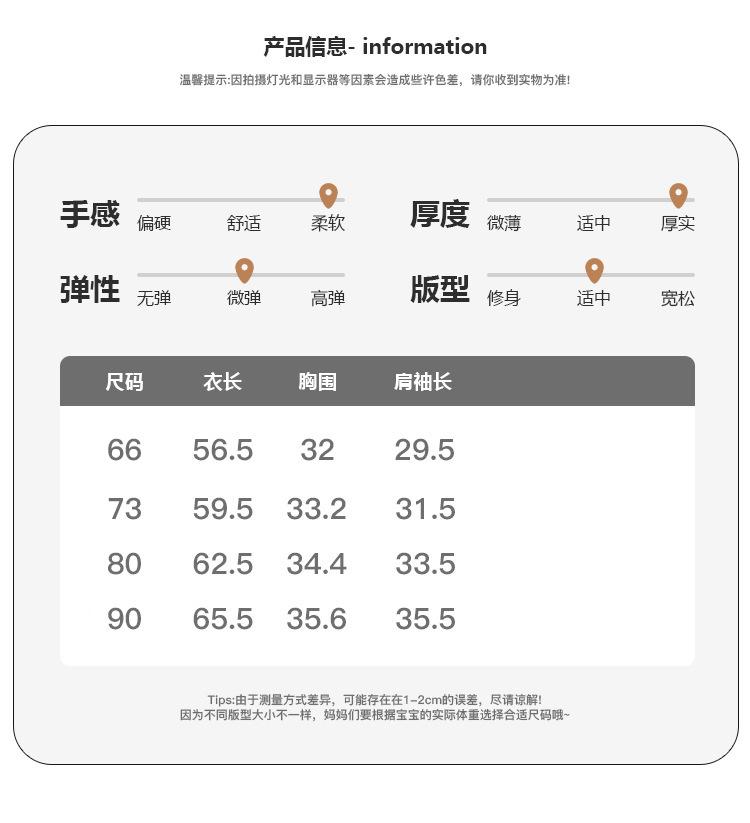 产品信息- information

温馨提示:因拍摄灯光和显示器等因素会造成些许色差，请你收到实物为准!

手感
偏硬 舒适 柔软

厚度
微薄 适中 厚实

弹性
无弹 微弹 高弹

版型
修身 适中 宽松

| 尺码 | 衣长 | 胸围 | 肩袖长 |
|---|---|---|---|
| 66 | 56.5 | 32 | 29.5 |
| 73 | 59.5 | 33.2 | 31.5 |
| 80 | 62.5 | 34.4 | 33.5 |
| 90 | 65.5 | 35.6 | 35.5 |

Tips:由于测量方式差异，可能存在在1~2cm的误差，尽请谅解!
因为不同版型大小不一样，妈妈们要根据宝宝的实际体重选择合适尺码哦~